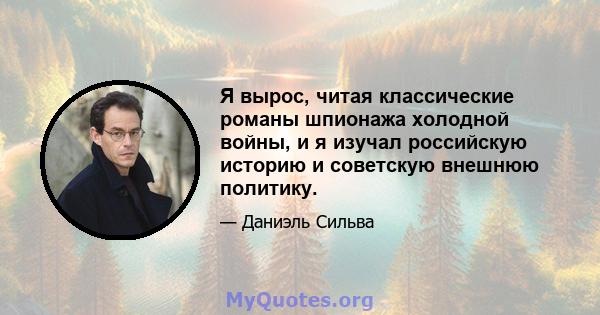 Я вырос, читая классические романы шпионажа холодной войны, и я изучал российскую историю и советскую внешнюю политику.

— Даниэль Сильва

MyQuotes.org